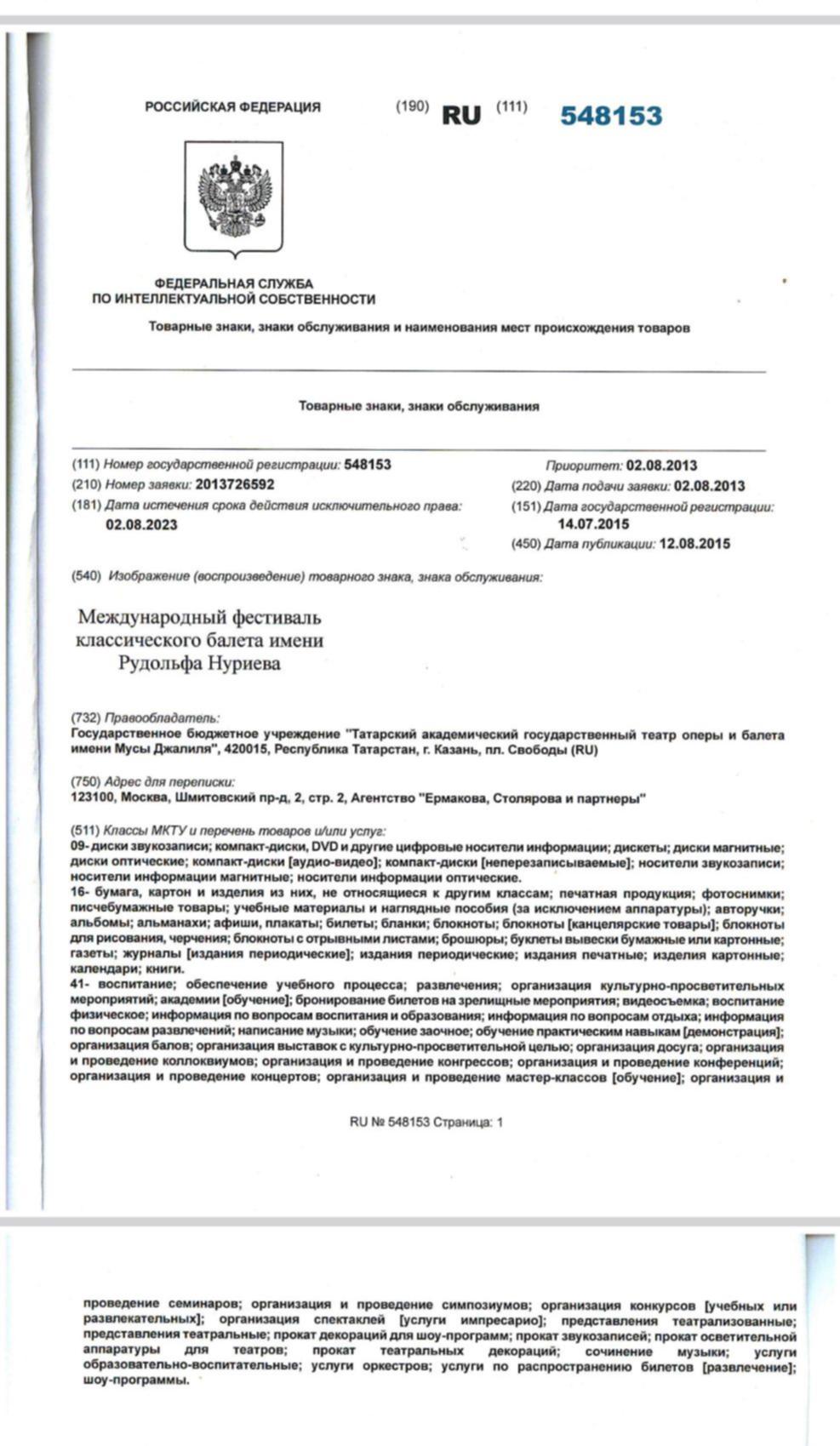 РОССИЙСКАЯ ФЕДЕРАЦИЯ (190) RU (111) 548153

ФЕДЕРАЛЬНАЯ СЛУЖБА
ПО ИНТЕЛЛЕКТУАЛЬНОЙ СОБСТВЕННОСТИ

Товарные знаки, знаки обслуживания и наименования мест происхождения товаров

Товарные знаки, знаки обслуживания

(111) Номер государственной регистрации: 548153
(210) Номер заявки: 2013726592
(181) Дата истечения срока действия исключительного права: 02.08.2023

Приоритет: 02.08.2013
(220) Дата подачи заявки: 02.08.2013
(151) Дата государственной регистрации: 14.07.2015
(450) Дата публикации: 12.08.2015

(540) Изображение (воспроизведение) товарного знака, знака обслуживания:

Международный фестиваль классического балета имени Рудольфа Нуриева

(732) Правообладатель:
Государственное бюджетное учреждение "Татарский академический государственный театр оперы и балета имени Мусы Джалиля", 420015, Республика Татарстан, г. Казань, пл. Свободы (RU)

(750) Адрес для переписки:
123100, Москва, Шмитовский пр-д, 2, стр. 2, Агентство "Ермакова, Столярова и партнеры"

(511) Классы МКТУ и перечень товаров и/или услуг:
09- диски звукозаписи; компакт-диски, DVD и другие цифровые носители информации; дискеты; диски магнитные; диски оптические; компакт-диски [аудио-видео]; компакт-диски [неперезаписываемые]; носители звукозаписи; носители информации магнитные; носители информации оптические.
16- бумага, картон и изделия из них, не относящиеся к другим классам; печатная продукция; фотоснимки; писчебумажные товары; учебные материалы и наглядные пособия (за исключением аппаратуры); авторучки; альбомы; альманахи; афиши, плакаты; билеты; бланки; блокноты; блокноты [канцелярские товары]; блокноты для рисования, черчения; блокноты с отрывными листами; брошюры; буклеты вывески бумажные или картонные; газеты; журналы [издания периодические]; издания периодические; издания печатные; изделия картонные; календари; книги.
41- воспитание; обеспечение учебного процесса; развлечения; организация культурно-просветительных мероприятий; академии [обучение]; бронирование билетов на зрелищные мероприятия; видеосъемка; воспитание физическое; информация по вопросам воспитания и образования; информация по вопросам отдыха; информация по вопросам развлечений; написание музыки; обучение заочное; обучение практическим навыкам [демонстрация]; организация балов; организация выставок с культурно-просветительной целью; организация досуга; организация и проведение коллоквиумов; организация и проведение конгрессов; организация и проведение конференций; организация и проведение концертов; организация и проведение мастер-классов [обучение]; организация и

RU № 548153 Страница: 1

проведение семинаров; организация и проведение симпозиумов; организация конкурсов [учебных или развлекательных]; организация спектаклей [услуги импресарио]; представления театрализованные; представления театральные; прокат декораций для шоу-программ; прокат звукозаписей; прокат осветительной аппаратуры для театров; прокат театральных декораций; сочинение музыки; услуги образовательно-воспитательные; услуги оркестров; услуги по распространению билетов [развлечение]; шоу-программы.